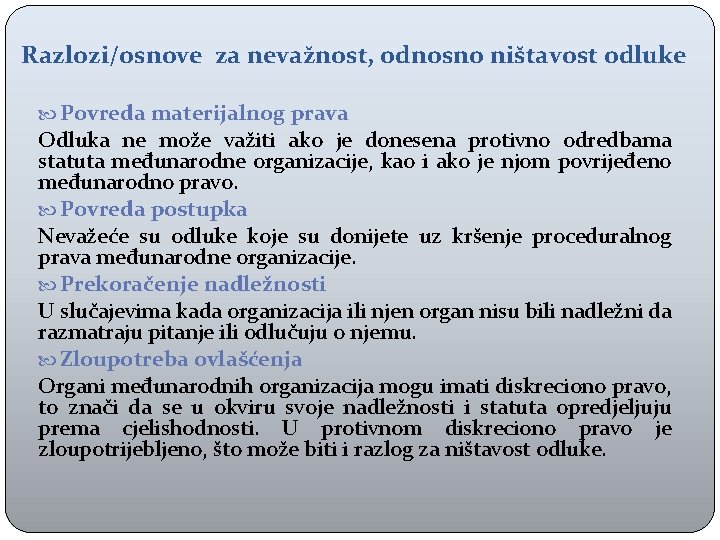 Razlozi/osnove za nevažnost, odnosno ništavost odluke

Povreda materijalnog prava

Odluka ne može važiti ako je donesena protivno odredbama statuta međunarodne organizacije, kao i ako je njom povrijeđeno međunarodno pravo.

Povreda postupka

Nevažeće su odluke koje su donijete uz kršenje proceduralnog prava međunarodne organizacije.

Prekoračenje nadležnosti

U slučajevima kada organizacija ili njen organ nisu bili nadležni da razmatraju pitanje ili odlučuju o njemu.

Zloupotreba ovlašćenja

Organi međunarodnih organizacija mogu imati diskreciono pravo, to znači da se u okviru svoje nadležnosti i statuta opredjeljuju prema cjelishodnosti. U protivnom diskreciono pravo je zloupotrijebljeno, što može biti i razlog za ništavost odluke.